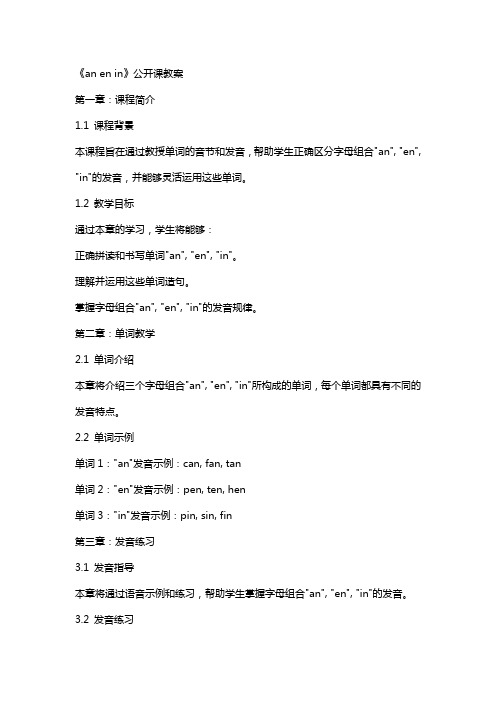 《an en in》公开课教案

第一章：课程简介

1.1 课程背景

本课程旨在通过教授单词的音节和发音，帮助学生正确区分字母组合"an", "en", "in"的发音，并能够灵活运用这些单词。

1.2 教学目标

通过本章的学习，学生将能够：

正确拼读和书写单词"an", "en", "in"。

理解并运用这些单词造句。

掌握字母组合"an", "en", "in"的发音规律。

第二章：单词教学

2.1 单词介绍

本章将介绍三个字母组合"an", "en", "in"所构成的单词，每个单词都具有不同的发音特点。

2.2 单词示例

单词 1："an"发音示例：can, fan, tan

单词 2："en"发音示例：pen, ten, hen

单词 3："in"发音示例：pin, sin, fin

第三章：发音练习

3.1 发音指导

本章将通过语音示例和练习，帮助学生掌握字母组合"an", "en", "in"的发音。

3.2 发音练习